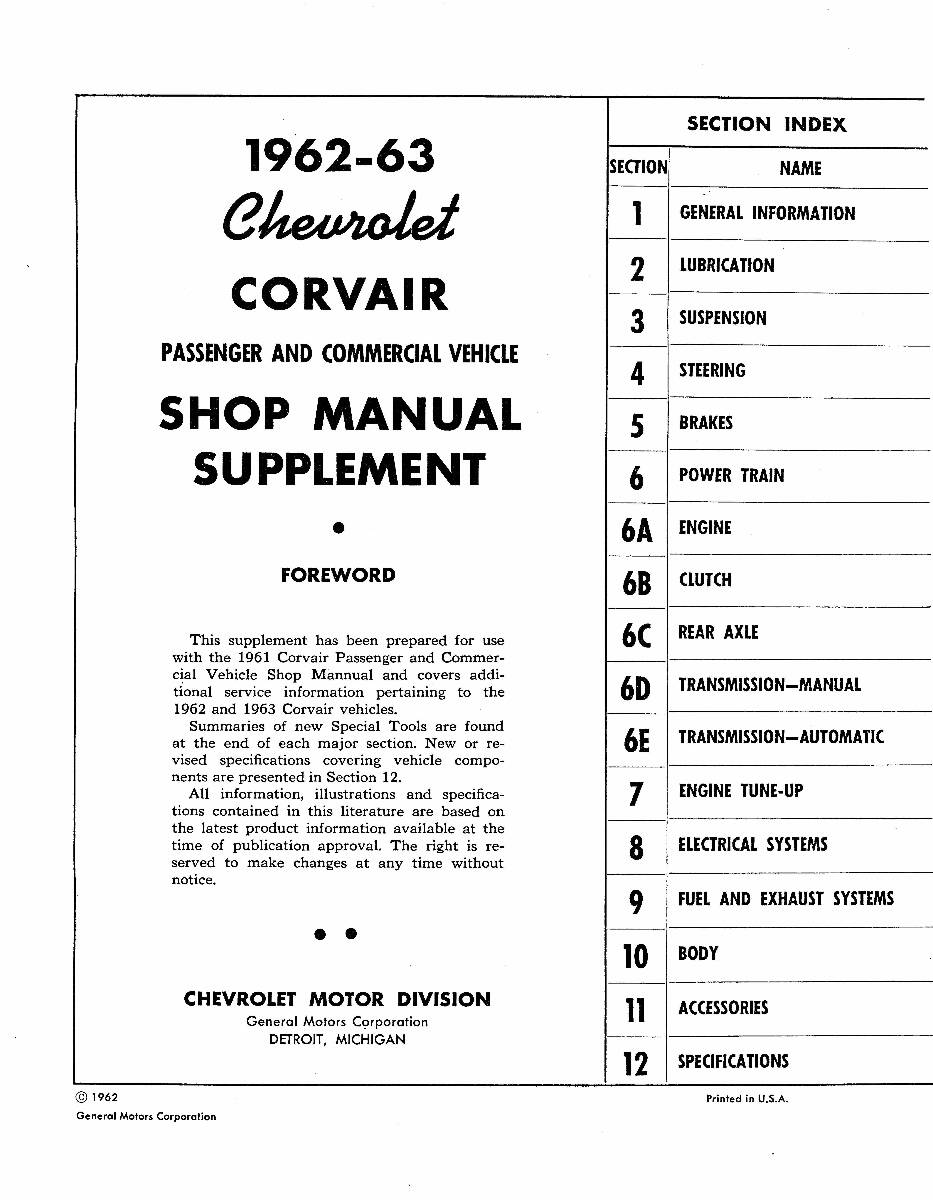 1962-63

Chevrolet

CORVAIR

PASSENGER AND COMMERCIAL VEHICLE

SHOP MANUAL

SUPPLEMENT

•

FOREWORD

This supplement has been prepared for use with the 1961 Corvair Passenger and Commercial Vehicle Shop Mannual and covers additional service information pertaining to the 1962 and 1963 Corvair vehicles.
Summaries of new Special Tools are found at the end of each major section. New or revised specifications covering vehicle components are presented in Section 12.
All information, illustrations and specifications contained in this literature are based on the latest product information available at the time of publication approval. The right is reserved to make changes at any time without notice.

• •

CHEVROLET MOTOR DIVISION
General Motors Corporation
DETROIT, MICHIGAN

SECTION INDEX

| SECTION | NAME |
|---|---|
| 1 | GENERAL INFORMATION |
| 2 | LUBRICATION |
| 3 | SUSPENSION |
| 4 | STEERING |
| 5 | BRAKES |
| 6 | POWER TRAIN |
| 6A | ENGINE |
| 6B | CLUTCH |
| 6C | REAR AXLE |
| 6D | TRANSMISSION—MANUAL |
| 6E | TRANSMISSION—AUTOMATIC |
| 7 | ENGINE TUNE-UP |
| 8 | ELECTRICAL SYSTEMS |
| 9 | FUEL AND EXHAUST SYSTEMS |
| 10 | BODY |
| 11 | ACCESSORIES |
| 12 | SPECIFICATIONS |

© 1962
General Motors Corporation

Printed in U.S.A.